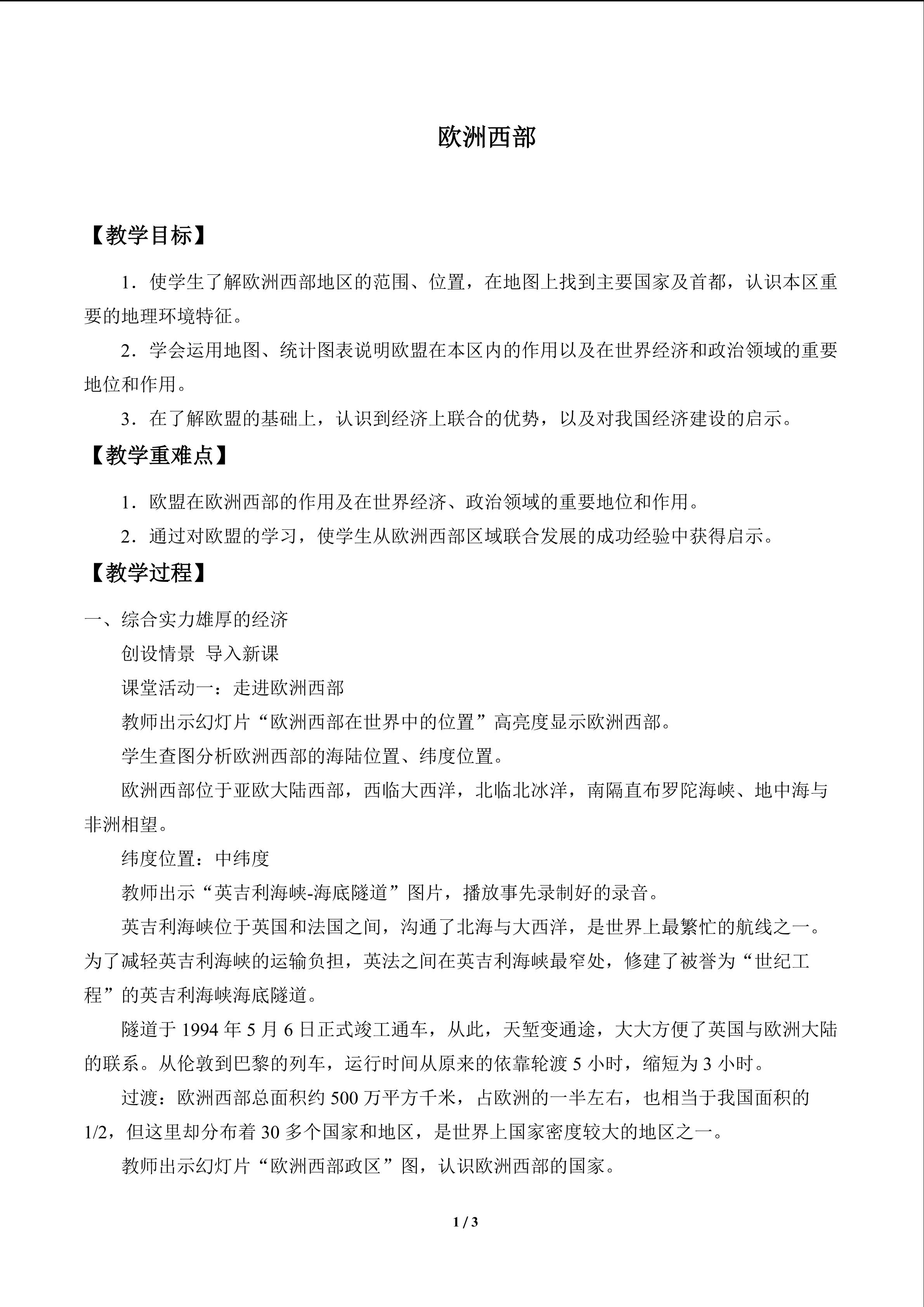 欧洲西部

【教学目标】

1．使学生了解欧洲西部地区的范围、位置，在地图上找到主要国家及首都，认识本区重要的地理环境特征。

2．学会运用地图、统计图表说明欧盟在本区内的作用以及在世界经济和政治领域的重要地位和作用。

3．在了解欧盟的基础上，认识到经济上联合的优势，以及对我国经济建设的启示。

【教学重难点】

1．欧盟在欧洲西部的作用及在世界经济、政治领域的重要地位和作用。

2．通过对欧盟的学习，使学生从欧洲西部区域联合发展的成功经验中获得启示。

【教学过程】

一、综合实力雄厚的经济

创设情景 导入新课

课堂活动一：走进欧洲西部

教师出示幻灯片“欧洲西部在世界中的位置”高亮度显示欧洲西部。

学生查图分析欧洲西部的海陆位置、纬度位置。

欧洲西部位于亚欧大陆西部，西临大西洋，北临北冰洋，南隔直布罗陀海峡、地中海与非洲相望。

纬度位置：中纬度

教师出示“英吉利海峡-海底隧道”图片，播放事先录制好的录音。

英吉利海峡位于英国和法国之间，沟通了北海与大西洋，是世界上最繁忙的航线之一。为了减轻英吉利海峡的运输负担，英法之间在英吉利海峡最窄处，修建了被誉为“世纪工程”的英吉利海峡海底隧道。

隧道于 1994 年 5 月 6 日正式竣工通车，从此，天堑变通途，大大方便了英国与欧洲大陆的联系。从伦敦到巴黎的列车，运行时间从原来的依靠轮渡 5 小时，缩短为 3 小时。

过渡：欧洲西部总面积约 500 万平方千米，占欧洲的一半左右，也相当于我国面积的 1/2，但这里却分布着 30 多个国家和地区，是世界上国家密度较大的地区之一。

教师出示幻灯片“欧洲西部政区”图，认识欧洲西部的国家。

1 / 3